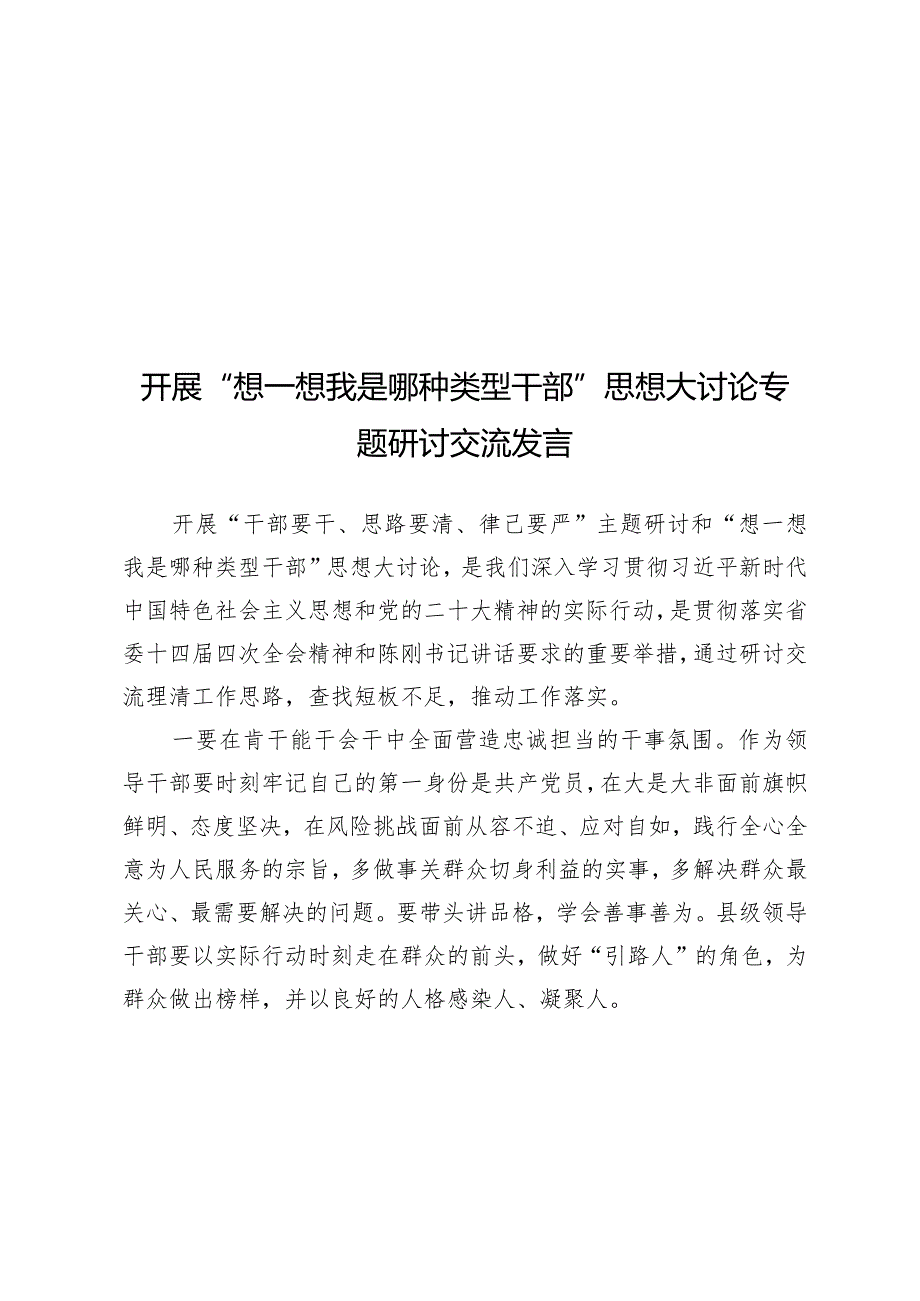 开展“想一想我是哪种类型干部”思想大讨论专题研讨交流发言

开展“干部要干、思路要清、律己要严”主题研讨和“想一想我是哪种类型干部”思想大讨论，是我们深入学习贯彻习近平新时代中国特色社会主义思想和党的二十大精神的实际行动，是贯彻落实省委十四届四次全会精神和陈刚书记讲话要求的重要举措，通过研讨交流理清工作思路，查找短板不足，推动工作落实。

一要在肯干能干会干中全面营造忠诚担当的干事氛围。作为领导干部要时刻牢记自己的第一身份是共产党员，在大是大非面前旗帜鲜明、态度坚决，在风险挑战面前从容不迫、应对自如，践行全心全意为人民服务的宗旨，多做事关群众切身利益的实事，多解决群众最关心、最需要解决的问题。要带头讲品格，学会善事善为。县级领导干部要以实际行动时刻走在群众的前头，做好“引路人”的角色，为群众做出榜样，并以良好的人格感染人、凝聚人。